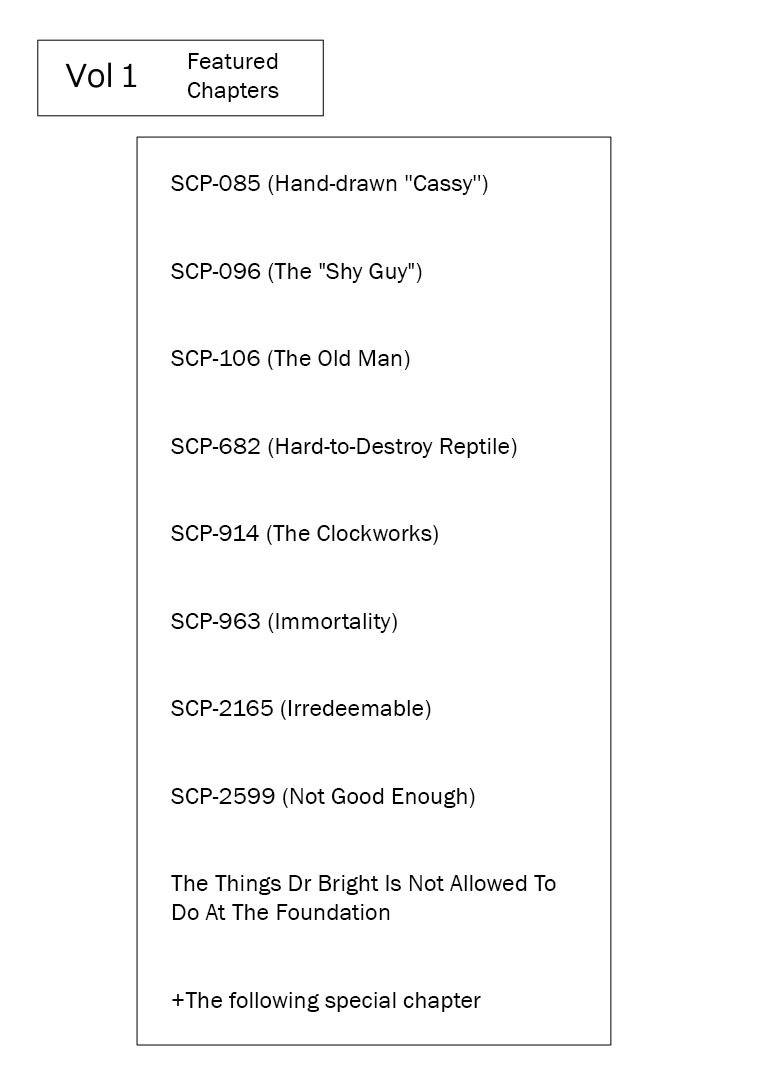 Vol 1 Featured Chapters

SCP-085 (Hand-drawn "Cassy")

SCP-096 (The "Shy Guy")

SCP-106 (The Old Man)

SCP-682 (Hard-to-Destroy Reptile)

SCP-914 (The Clockworks)

SCP-963 (Immortality)

SCP-2165 (Irredeemable)

SCP-2599 (Not Good Enough)

The Things Dr Bright Is Not Allowed To Do At The Foundation

+The following special chapter